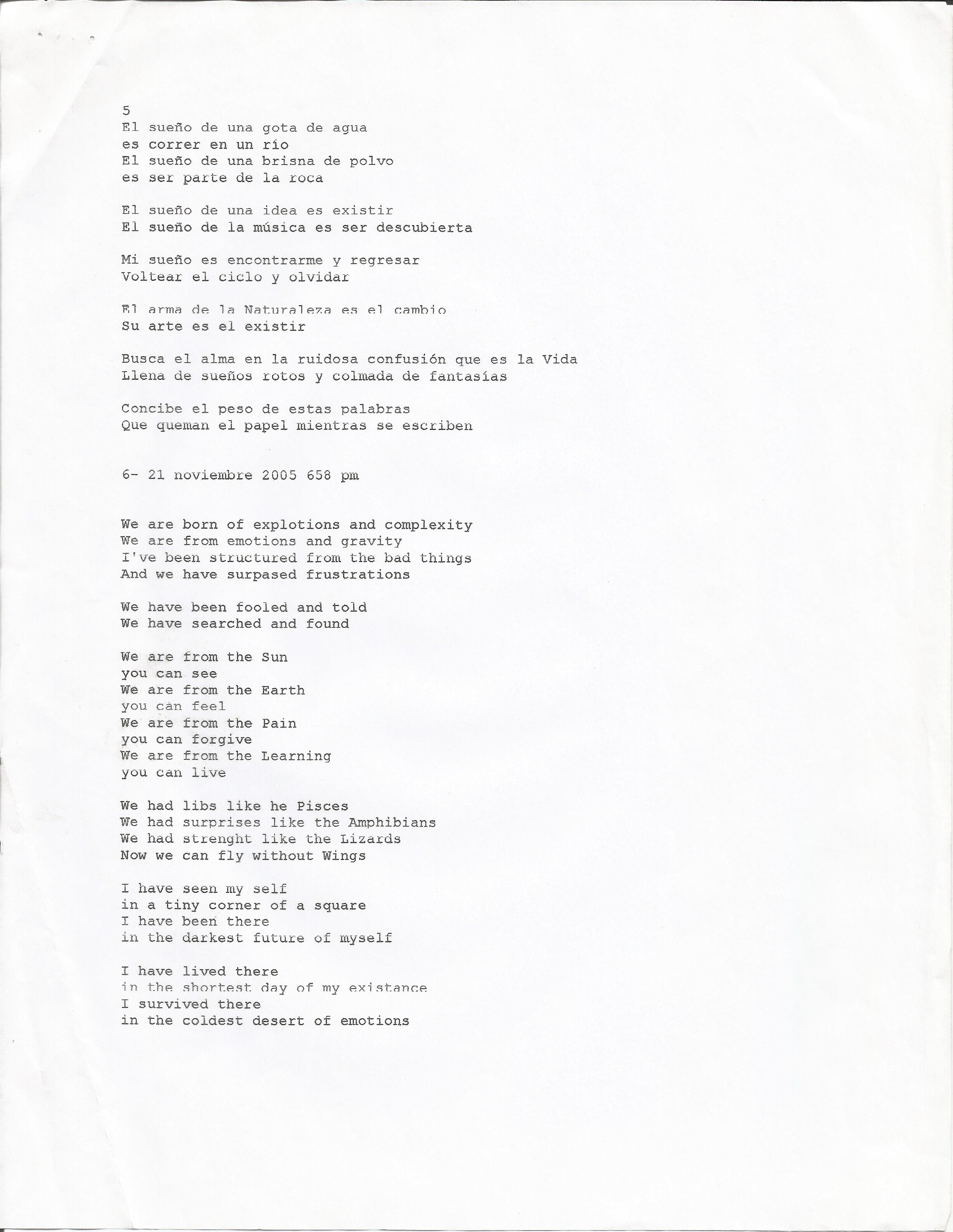 5
El sueño de una gota de agua
es correr en un río
El sueño de una brisna de polvo
es ser parte de la roca

El sueño de una idea es existir
El sueño de la música es ser descubierta

Mi sueño es encontrarme y regresar
Voltear el ciclo y olvidar

El arma de la Naturaleza es el cambio
Su arte es el existir

Busca el alma en la ruidosa confusión que es la Vida
Llena de sueños rotos y colmada de fantasías

Concibe el peso de estas palabras
Que queman el papel mientras se escriben

6- 21 noviembre 2005 658 pm

We are born of explotions and complexity
We are from emotions and gravity
I've been structured from the bad things
And we have surpased frustrations

We have been fooled and told
We have searched and found

We are from the Sun
you can see
We are from the Earth
you can feel
We are from the Pain
you can forgive
We are from the Learning
you can live

We had libs like he Pisces
We had surprises like the Amphibians
We had strenght like the Lizards
Now we can fly without Wings

I have seen my self
in a tiny corner of a square
I have been there
in the darkest future of myself

I have lived there
in the shortest day of my existance
I survived there
in the coldest desert of emotions